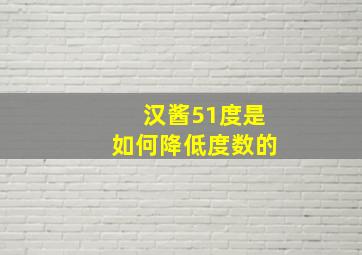 汉酱51度是
如何降低度数的